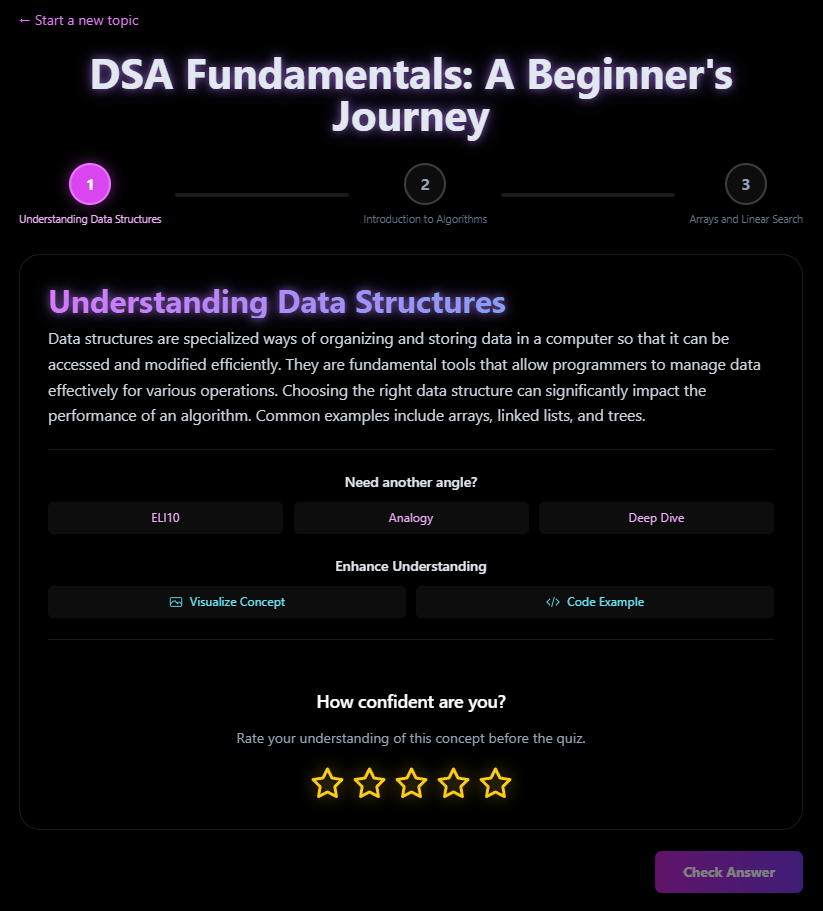 ← Start a new topic

DSA Fundamentals: A Beginner's Journey

1
Understanding Data Structures

2
Introduction to Algorithms

3
Arrays and Linear Search

Understanding Data Structures

Data structures are specialized ways of organizing and storing data in a computer so that it can be accessed and modified efficiently. They are fundamental tools that allow programmers to manage data effectively for various operations. Choosing the right data structure can significantly impact the performance of an algorithm. Common examples include arrays, linked lists, and trees.

Need another angle?

ELI10

Analogy

Deep Dive

Enhance Understanding

Visualize Concept

</> Code Example

How confident are you?

Rate your understanding of this concept before the quiz.

Check Answer